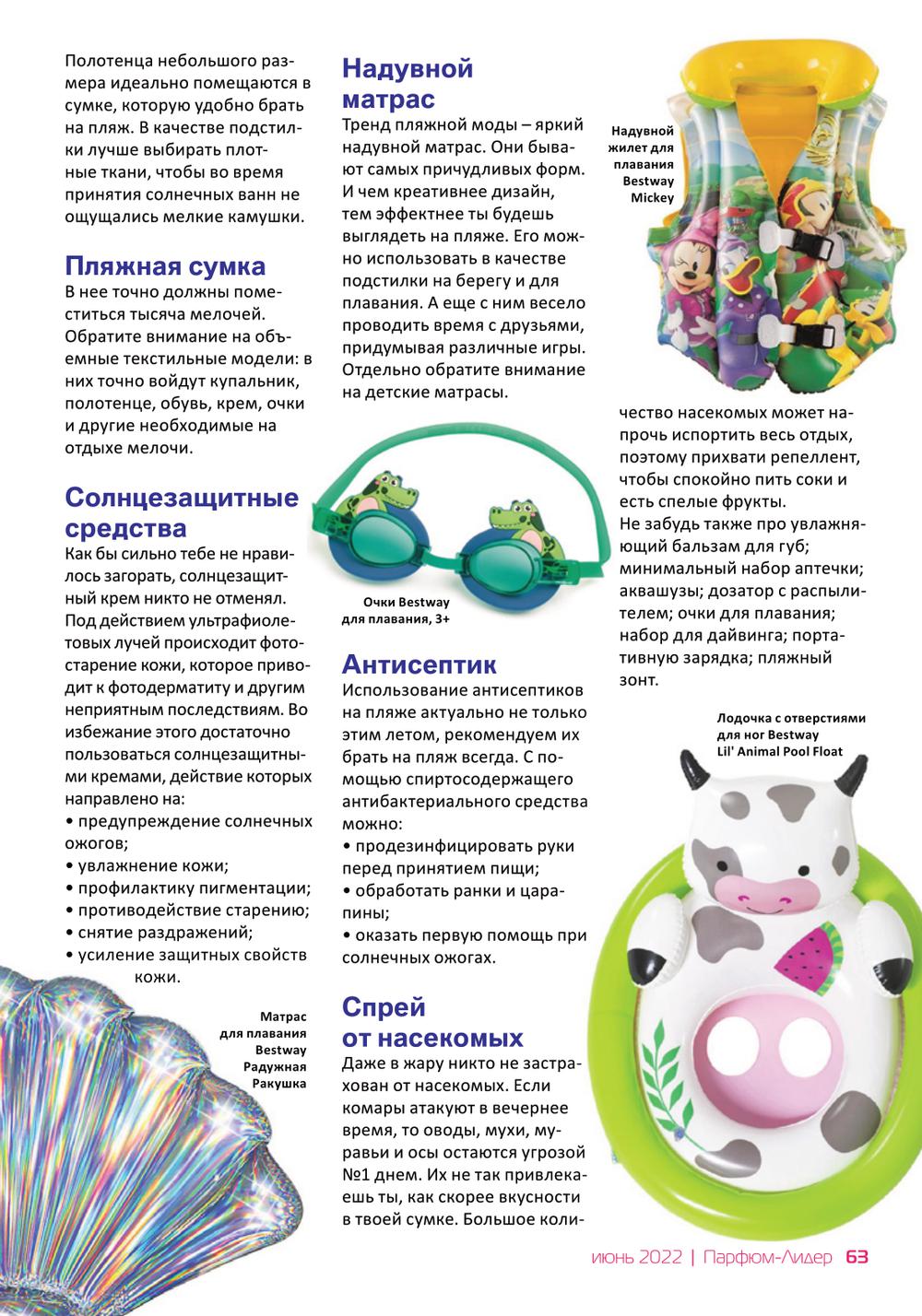 Полотенца небольшого размера идеально помещаются в сумке, которую удобно брать на пляж. В качестве подстилки лучше выбирать плотные ткани, чтобы во время принятия солнечных ванн не ощущались мелкие камушки.

Пляжная сумка

В нее точно должны поместиться тысяча мелочей. Обратите внимание на объемные текстильные модели: в них точно войдут купальник, полотенце, обувь, крем, очки и другие необходимые на отдыхе мелочи.

Солнцезащитные средства

Как бы сильно тебе не нравилось загорать, солнцезащитный крем никто не отменял. Под действием ультрафиолетовых лучей происходит фотостарение кожи, которое приводит к фотодерматиту и другим неприятным последствиям. Во избежание этого достаточно пользоваться солнцезащитными кремами, действие которых направлено на:
• предупреждение солнечных ожогов;
• увлажнение кожи;
• профилактику пигментации;
• противодействие старению;
• снятие раздражений;
• усиление защитных свойств кожи.

Матрас для плавания Bestway Радужная Ракушка

Надувной матрас

Тренд пляжной моды – яркий надувной матрас. Они бывают самых причудливых форм. И чем креативнее дизайн, тем эффектнее ты будешь выглядеть на пляже. Его можно использовать в качестве подстилки на берегу и для плавания. А еще с ним весело проводить время с друзьями, придумывая различные игры. Отдельно обратите внимание на детские матрасы.

Очки Bestway для плавания, 3+

Антисептик

Использование антисептиков на пляже актуально не только этим летом, рекомендуем их брать на пляж всегда. С помощью спиртосодержащего антибактериального средства можно:
• продезинфицировать руки перед принятием пищи;
• обработать ранки и царапины;
• оказать первую помощь при солнечных ожогах.

Спрей от насекомых

Даже в жару никто не застрахован от насекомых. Если комары атакуют в вечернее время, то оводы, мухи, муравьи и осы остаются угрозой №1 днем. Их не так привлекаешь ты, как скорее вкусности в твоей сумке. Большое количество насекомых может напрочь испортить весь отдых, поэтому прихвати репеллент, чтобы спокойно пить соки и есть спелые фрукты.
Не забудь также про увлажняющий бальзам для губ; минимальный набор аптечки; аквашузы; дозатор с распылителем; очки для плавания; набор для дайвинга; портативную зарядка; пляжный зонт.

Надувной жилет для плавания Bestway Mickey

Лодочка с отверстиями для ног Bestway Lil' Animal Pool Float

июнь 2022 | Парфюм-Лидер 63